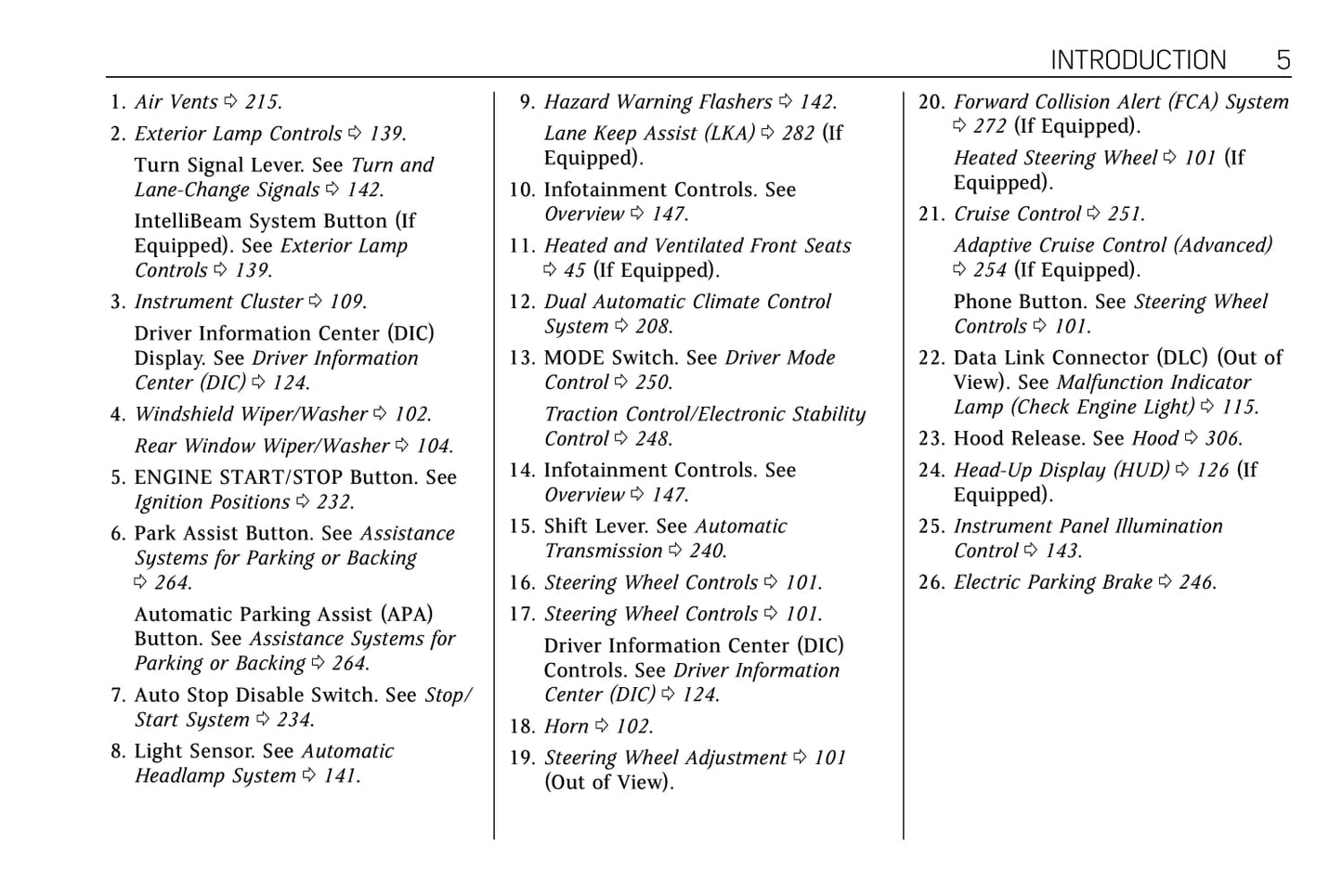 INTRODUCTION 5

1. Air Vents ⇨ 215.

2. Exterior Lamp Controls ⇨ 139.

Turn Signal Lever. See Turn and Lane-Change Signals ⇨ 142.

IntelliBeam System Button (If Equipped). See Exterior Lamp Controls ⇨ 139.

3. Instrument Cluster ⇨ 109.

Driver Information Center (DIC) Display. See Driver Information Center (DIC) ⇨ 124.

4. Windshield Wiper/Washer ⇨ 102.

Rear Window Wiper/Washer ⇨ 104.

5. ENGINE START/STOP Button. See Ignition Positions ⇨ 232.

6. Park Assist Button. See Assistance Systems for Parking or Backing ⇨ 264.

Automatic Parking Assist (APA) Button. See Assistance Systems for Parking or Backing ⇨ 264.

7. Auto Stop Disable Switch. See Stop/Start System ⇨ 234.

8. Light Sensor. See Automatic Headlamp System ⇨ 141.

9. Hazard Warning Flashers ⇨ 142.

Lane Keep Assist (LKA) ⇨ 282 (If Equipped).

10. Infotainment Controls. See Overview ⇨ 147.

11. Heated and Ventilated Front Seats ⇨ 45 (If Equipped).

12. Dual Automatic Climate Control System ⇨ 208.

13. MODE Switch. See Driver Mode Control ⇨ 250.

Traction Control/Electronic Stability Control ⇨ 248.

14. Infotainment Controls. See Overview ⇨ 147.

15. Shift Lever. See Automatic Transmission ⇨ 240.

16. Steering Wheel Controls ⇨ 101.

17. Steering Wheel Controls ⇨ 101.

Driver Information Center (DIC) Controls. See Driver Information Center (DIC) ⇨ 124.

18. Horn ⇨ 102.

19. Steering Wheel Adjustment ⇨ 101 (Out of View).

20. Forward Collision Alert (FCA) System ⇨ 272 (If Equipped).

Heated Steering Wheel ⇨ 101 (If Equipped).

21. Cruise Control ⇨ 251.

Adaptive Cruise Control (Advanced) ⇨ 254 (If Equipped).

Phone Button. See Steering Wheel Controls ⇨ 101.

22. Data Link Connector (DLC) (Out of View). See Malfunction Indicator Lamp (Check Engine Light) ⇨ 115.

23. Hood Release. See Hood ⇨ 306.

24. Head-Up Display (HUD) ⇨ 126 (If Equipped).

25. Instrument Panel Illumination Control ⇨ 143.

26. Electric Parking Brake ⇨ 246.